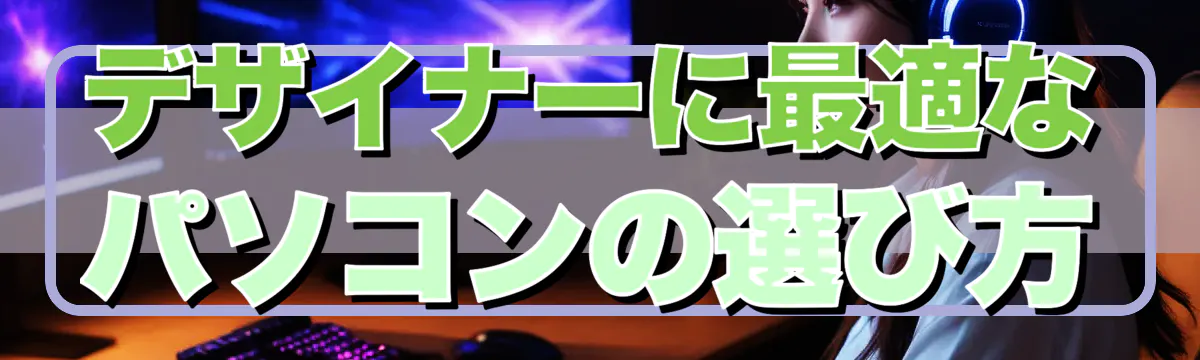 デザイナーに最適な
パソコンの選び方